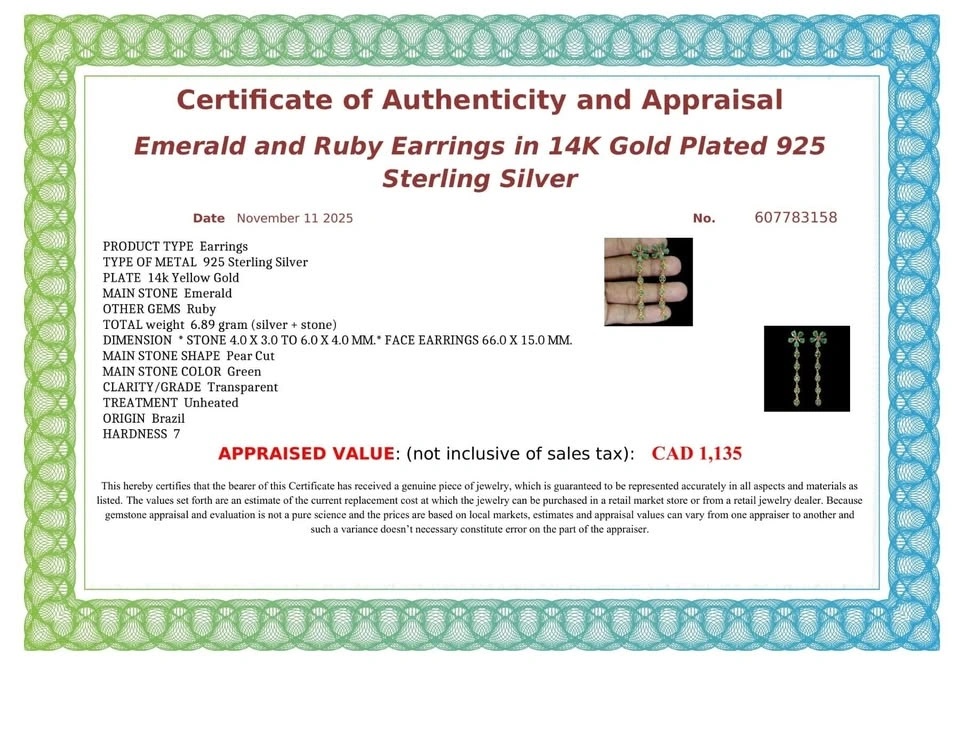 Certificate of Authenticity and Appraisal

Emerald and Ruby Earrings in 14K Gold Plated 925 Sterling Silver

Date November 11 2025

No. 607783158

PRODUCT TYPE Earrings
TYPE OF METAL 925 Sterling Silver
PLATE 14k Yellow Gold
MAIN STONE Emerald
OTHER GEMS Ruby
TOTAL weight 6.89 gram (silver + stone)
DIMENSION * STONE 4.0 X 3.0 TO 6.0 X 4.0 MM.* FACE EARRINGS 66.0 X 15.0 MM.
MAIN STONE SHAPE Pear Cut
MAIN STONE COLOR Green
CLARITY/GRADE Transparent
TREATMENT Unheated
ORIGIN Brazil
HARDNESS 7

APPRAISED VALUE: (not inclusive of sales tax): CAD 1,135

This hereby certifies that the bearer of this Certificate has received a genuine piece of jewelry, which is guaranteed to be represented accurately in all aspects and materials as listed. The values set forth are an estimate of the current replacement cost at which the jewelry can be purchased in a retail market store or from a retail jewelry dealer. Because gemstone appraisal and evaluation is not a pure science and the prices are based on local markets, estimates and appraisal values can vary from one appraiser to another and such a variance doesn't necessary constitute error on the part of the appraiser.